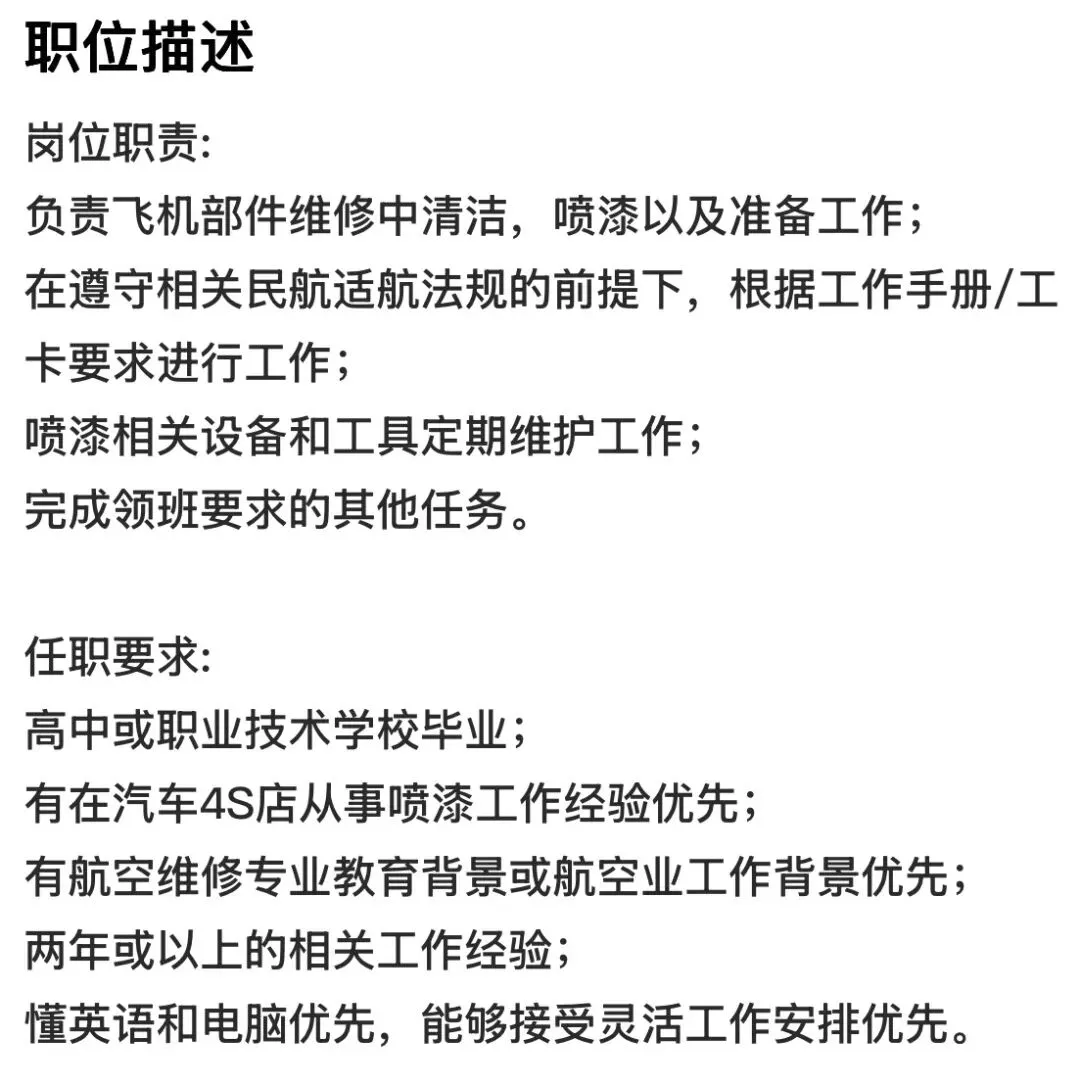 职位描述

岗位职责:
负责飞机部件维修中清洁，喷漆以及准备工作；
在遵守相关民航适航法规的前提下，根据工作手册/工卡要求进行工作；
喷漆相关设备和工具定期维护工作；
完成领班要求的其他任务。

任职要求:
高中或职业技术学校毕业；
有在汽车4S店从事喷漆工作经验优先；
有航空维修专业教育背景或航空业工作背景优先；
两年或以上的相关工作经验；
懂英语和电脑优先，能够接受灵活工作安排优先。